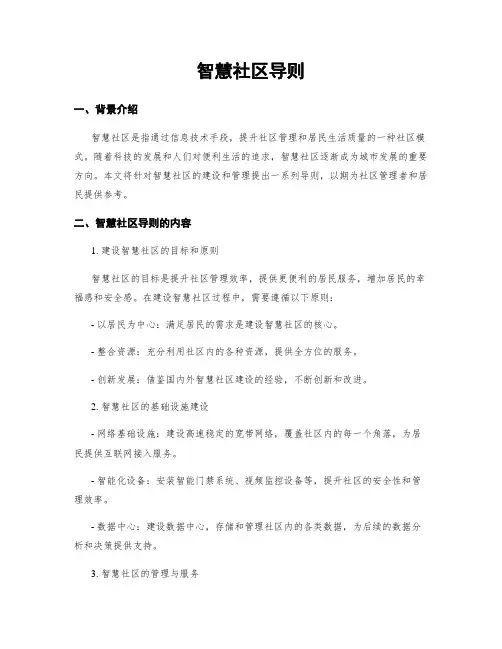 智慧社区导则

一、背景介绍

智慧社区是指通过信息技术手段，提升社区管理和居民生活质量的一种社区模式。随着科技的发展和人们对便利生活的追求，智慧社区逐渐成为城市发展的重要方向。本文将针对智慧社区的建设和管理提出一系列导则，以期为社区管理者和居民提供参考。

二、智慧社区导则的内容

1. 建设智慧社区的目标和原则

智慧社区的目标是提升社区管理效率，提供更便利的居民服务，增加居民的幸福感和安全感。在建设智慧社区过程中，需要遵循以下原则：

- 以居民为中心：满足居民的需求是建设智慧社区的核心。

- 整合资源：充分利用社区内的各种资源，提供全方位的服务。

- 创新发展：借鉴国内外智慧社区建设的经验，不断创新和改进。

2. 智慧社区的基础设施建设

- 网络基础设施：建设高速稳定的宽带网络，覆盖社区内的每一个角落，为居民提供互联网接入服务。

- 智能化设备：安装智能门禁系统、视频监控设备等，提升社区的安全性和管理效率。

- 数据中心：建设数据中心，存储和管理社区内的各类数据，为后续的数据分析和决策提供支持。

3. 智慧社区的管理与服务